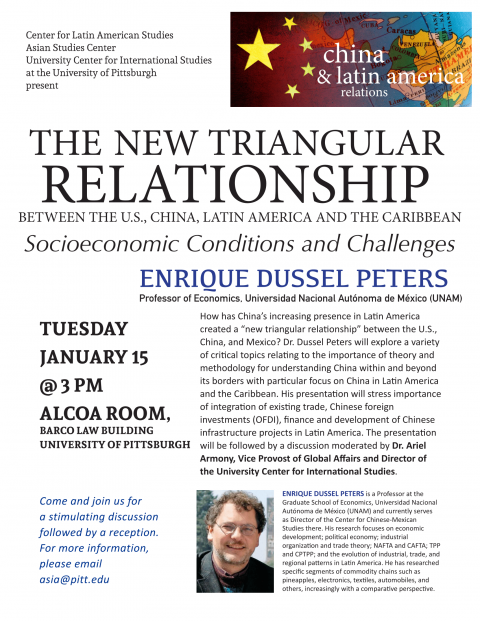 Center for Latin American Studies
Asian Studies Center
University Center for International Studies
at the University of Pittsburgh
present

china & latin america relations

THE NEW TRIANGULAR RELATIONSHIP

BETWEEN THE U.S., CHINA, LATIN AMERICA AND THE CARIBBEAN

Socioeconomic Conditions and Challenges

ENRIQUE DUSSEL PETERS

Professor of Economics. Universidad Nacional Autónoma de México (UNAM)

TUESDAY
JANUARY 15
@ 3 PM
ALCOA ROOM,
BARCO LAW BUILDING
UNIVERSITY OF PITTSBURGH

How has China's increasing presence in Latin America created a "new triangular relationship" between the U.S., China, and Mexico? Dr. Dussel Peters will explore a variety of critical topics relating to the importance of theory and methodology for understanding China within and beyond its borders with particular focus on China in Latin America and the Caribbean. His presentation will stress importance of integration of existing trade, Chinese foreign investments (OFDI), finance and development of Chinese infrastructure projects in Latin America. The presentation will be followed by a discussion moderated by Dr. Ariel Armony, Vice Provost of Global Affairs and Director of the University Center for International Studies.

Come and join us for a stimulating discussion followed by a reception. For more information, please email asia@pitt.edu

ENRIQUE DUSSEL PETERS is a Professor at the Graduate School of Economics, Universidad Nacional Autónoma de México (UNAM) and currently serves as Director of the Center for Chinese-Mexican Studies there. His research focuses on economic development; political economy; industrial organization and trade theory; NAFTA and CAFTA; TPP and CPTPP; and the evolution of industrial, trade, and regional patterns in Latin America. He has researched specific segments of commodity chains such as pineapples, electronics, textiles, automobiles, and others, increasingly with a comparative perspective.